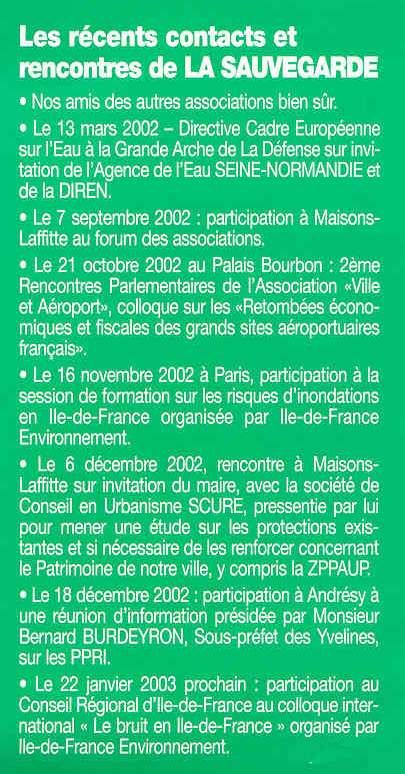 Les récents contacts et rencontres de LA SAUVEGARDE

• Nos amis des autres associations bien sûr.

• Le 13 mars 2002 – Directive Cadre Européenne sur l'Eau à la Grande Arche de La Défense sur invitation de l'Agence de l'Eau SEINE-NORMANDIE et de la DIREN.

• Le 7 septembre 2002 : participation à Maisons-Laffitte au forum des associations.

• Le 21 octobre 2002 au Palais Bourbon : 2ème Rencontres Parlementaires de l'Association «Ville et Aéroport», colloque sur les «Retombées économiques et fiscales des grands sites aéroportuaires français».

• Le 16 novembre 2002 à Paris, participation à la session de formation sur les risques d'inondations en Ile-de-France organisée par Ile-de-France Environnement.

• Le 6 décembre 2002, rencontre à Maisons-Laffitte sur invitation du maire, avec la société de Conseil en Urbanisme SCURE, pressentie par lui pour mener une étude sur les protections existantes et si nécessaire de les renforcer concernant le Patrimoine de notre ville, y compris la ZPPAUP.

• Le 18 décembre 2002 : participation à Andrésy à une réunion d'information présidée par Monsieur Bernard BURDEYRON, Sous-préfet des Yvelines, sur les PPRI.

• Le 22 janvier 2003 prochain : participation au Conseil Régional d'Ile-de-France au colloque international « Le bruit en Ile-de-France » organisé par Ile-de-France Environnement.